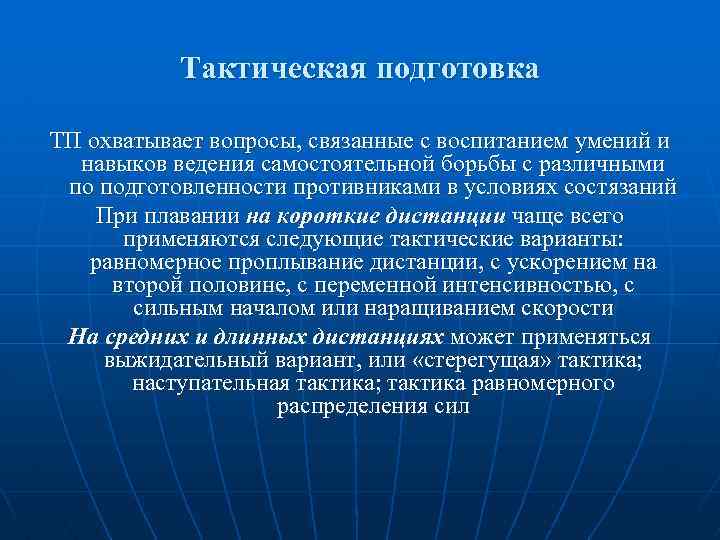 Тактическая подготовка

ТП охватывает вопросы, связанные с воспитанием умений и навыков ведения самостоятельной борьбы с различными по подготовленности противниками в условиях состязаний

При плавании на короткие дистанции чаще всего применяются следующие тактические варианты: равномерное проплывание дистанции, с ускорением на второй половине, с переменной интенсивностью, с сильным началом или наращиванием скорости

На средних и длинных дистанциях может применяться выжидательный вариант, или «стерегущая» тактика; наступательная тактика; тактика равномерного распределения сил